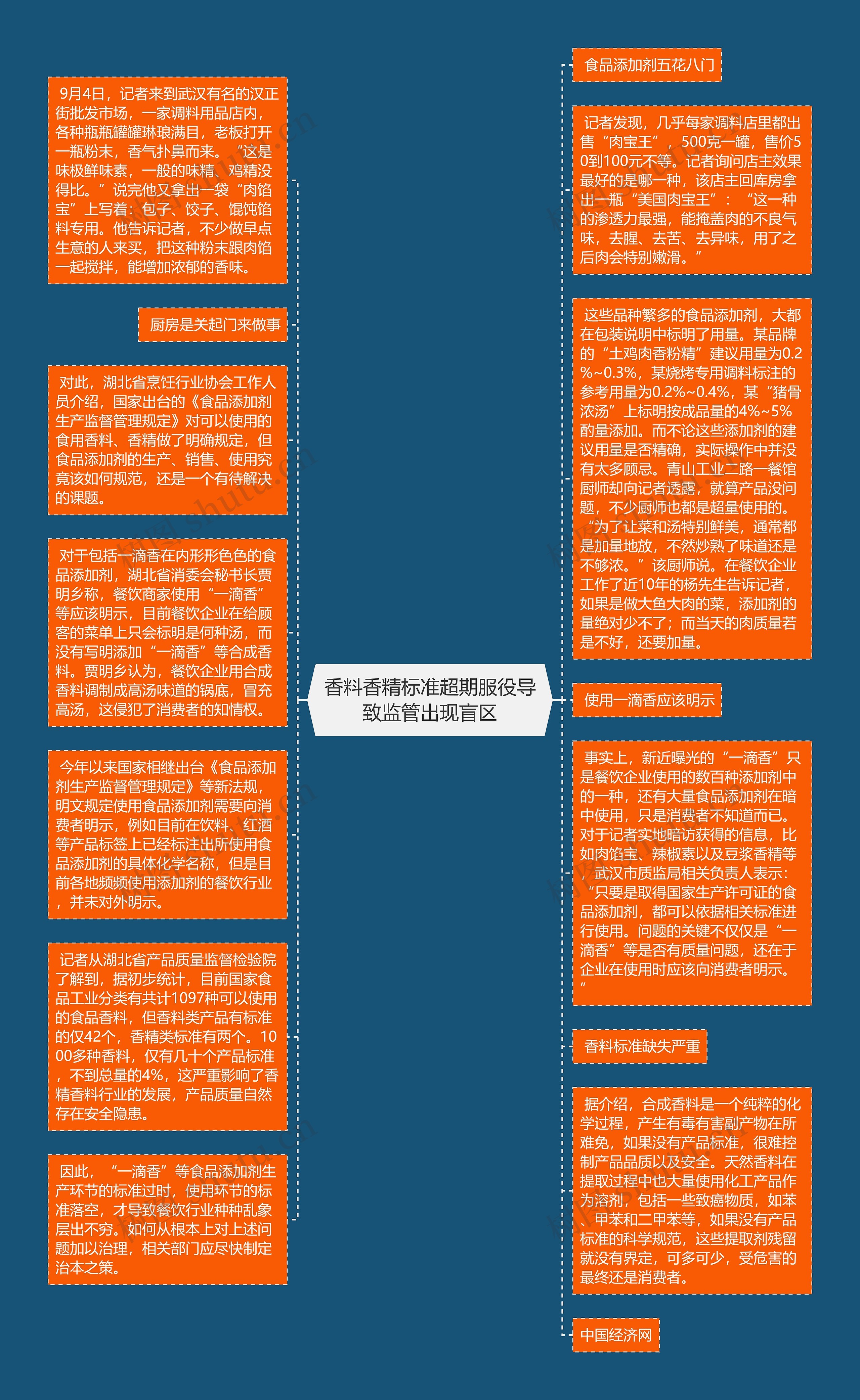 香料香精标准超期服役导致监管出现盲区

9月4日，记者来到武汉有名的汉正街批发市场，一家调料用品店内，各种瓶瓶罐罐琳琅满目，老板打开一瓶粉末，香气扑鼻而来。“这是味极鲜味素，一般的味精、鸡精没得比。”说完他又拿出一袋“肉馅宝”上写着：包子、饺子、馄饨馅料专用。他告诉记者，不少做早点生意的人来买，把这种粉末跟肉馅一起搅拌，能增加浓郁的香味。

厨房是关起门来做事

对此，湖北省烹饪行业协会工作人员介绍，国家出台的《食品添加剂生产监督管理规定》对可以使用的食用香料、香精做了明确规定，但食品添加剂的生产、销售、使用究竟该如何规范，还是一个有待解决的课题。

对于包括一滴香在内形形色色的食品添加剂，湖北省消委会秘书长贾明乡称，餐饮商家使用“一滴香”等应该明示，目前餐饮企业在给顾客的菜单上只会标明是何种汤，而没有写明添加“一滴香”等合成香料。贾明乡认为，餐饮企业用合成香料调制成高汤味道的锅底，冒充高汤，这侵犯了消费者的知情权。

今年以来国家相继出台《食品添加剂生产监督管理规定》等新法规，明文规定使用食品添加剂需要向消费者明示，例如目前在饮料、红酒等产品标签上已经标注出所使用食品添加剂的具体化学名称，但是目前各地频频使用添加剂的餐饮行业，并未对外明示。

记者从湖北省产品质量监督检验院了解到，据初步统计，目前国家食品工业分类有共计1097种可以使用的食品香料，但香料类产品有标准的仅42个，香精类标准有两个。1000多种香料，仅有几十个产品标准，不到总量的4%，这严重影响了香精香料行业的发展，产品质量自然存在安全隐患。

因此，“一滴香”等食品添加剂生产环节的标准过时，使用环节的标准落空，才导致餐饮行业种种乱象层出不穷。如何从根本上对上述问题加以治理，相关部门应尽快制定治本之策。

食品添加剂五花八门

记者发现，几乎每家调料店里都出售“肉宝王”，500克一罐，售价50到100元不等。记者询问店主效果最好的是哪一种，该店主回库房拿出一瓶“美国肉宝王”：“这一种的渗透力最强，能掩盖肉的不良气味，去腥、去苦、去异味，用了之后肉会特别嫩滑。”

这些品种繁多的食品添加剂，大都在包装说明中标明了用量。某品牌的“土鸡肉香粉精”建议用量为0.2%~0.3%，某烧烤专用调料标注的参考用量为0.2%~0.4%，某“猪骨浓汤”上标明按成品量的4%~5%酌量添加。而不论这些添加剂的建议用量是否精确，实际操作中并没有太多顾忌。青山工业二路一餐馆厨师却向记者透露，就算产品没问题，不少厨师也都是超量使用的。“为了让菜和汤特别鲜美，通常都是加量地放，不然炒熟了味道还是不够浓。”该厨师说。在餐饮企业工作了近10年的杨先生告诉记者，如果是做大鱼大肉的菜，添加剂的量绝对少不了；而当天的肉质量若是不好，还要加量。

使用一滴香应该明示

事实上，新近曝光的“一滴香”只是餐饮企业使用的数百种添加剂中的一种，还有大量食品添加剂在暗中使用，只是消费者不知道而已。对于记者实地暗访获得的信息，比如肉馅宝、辣椒素以及豆浆香精等，武汉市质监局相关负责人表示：“只要是取得国家生产许可证的食品添加剂，都可以依据相关标准进行使用。问题的关键不仅仅是“一滴香”等是否有质量问题，还在于企业在使用时应该向消费者明示。”

香料标准缺失严重

据介绍，合成香料是一个纯粹的化学过程，产生有毒有害副产物在所难免，如果没有产品标准，很难控制产品品质以及安全。天然香料在提取过程中也大量使用化工产品作为溶剂，包括一些致癌物质，如苯、甲苯和二甲苯等，如果没有产品标准的科学规范，这些提取剂残留就没有界定，可多可少，受危害的最终还是消费者。

中国经济网